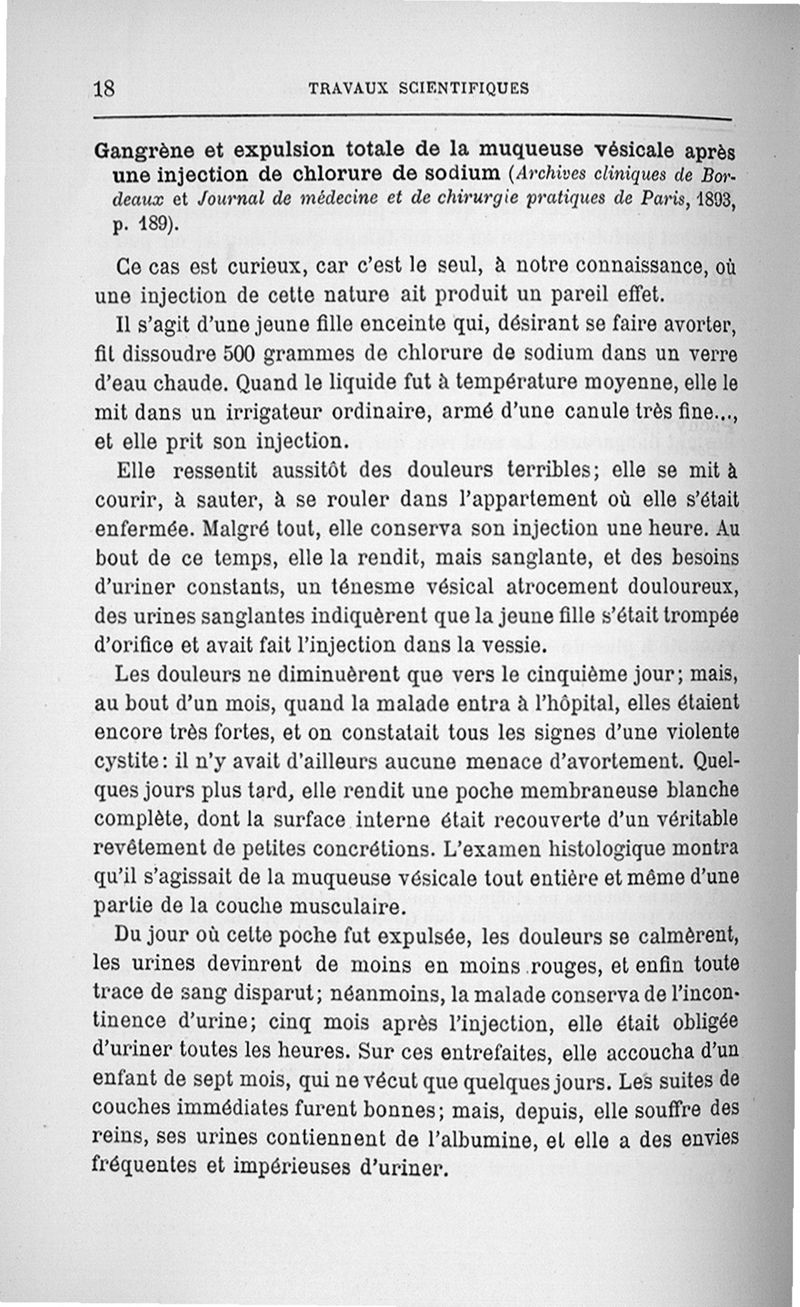 18 TRAVAUX SCIENTIFIQUES

Gangrène et expulsion totale de la muqueuse vésicale après une injection de chlorure de sodium (Archives cliniques de Bordeaux et Journal de médecine et de chirurgie pratiques de Paris, 1893, p. 189).

Ce cas est curieux, car c'est le seul, à notre connaissance, où une injection de cette nature ait produit un pareil effet.

Il s'agit d'une jeune fille enceinte qui, désirant se faire avorter, fit dissoudre 500 grammes de chlorure de sodium dans un verre d'eau chaude. Quand le liquide fut à température moyenne, elle le mit dans un irrigateur ordinaire, armé d'une canule très fine..., et elle prit son injection.

Elle ressentit aussitôt des douleurs terribles; elle se mit à courir, à sauter, à se rouler dans l'appartement où elle s'était enfermée. Malgré tout, elle conserva son injection une heure. Au bout de ce temps, elle la rendit, mais sanglante, et des besoins d'uriner constants, un ténesme vésical atrocement douloureux, des urines sanglantes indiquèrent que la jeune fille s'était trompée d'orifice et avait fait l'injection dans la vessie.

Les douleurs ne diminuèrent que vers le cinquième jour; mais, au bout d'un mois, quand la malade entra à l'hôpital, elles étaient encore très fortes, et on constatait tous les signes d'une violente cystite: il n'y avait d'ailleurs aucune menace d'avortement. Quelques jours plus tard, elle rendit une poche membraneuse blanche complète, dont la surface interne était recouverte d'un véritable revêtement de petites concrétions. L'examen histologique montra qu'il s'agissait de la muqueuse vésicale tout entière et même d'une partie de la couche musculaire.

Du jour où cette poche fut expulsée, les douleurs se calmèrent, les urines devinrent de moins en moins rouges, et enfin toute trace de sang disparut; néanmoins, la malade conserva de l'incontinence d'urine; cinq mois après l'injection, elle était obligée d'uriner toutes les heures. Sur ces entrefaites, elle accoucha d'un enfant de sept mois, qui ne vécut que quelques jours. Les suites de couches immédiates furent bonnes; mais, depuis, elle souffre des reins, ses urines contiennent de l'albumine, et elle a des envies fréquentes et impérieuses d'uriner.